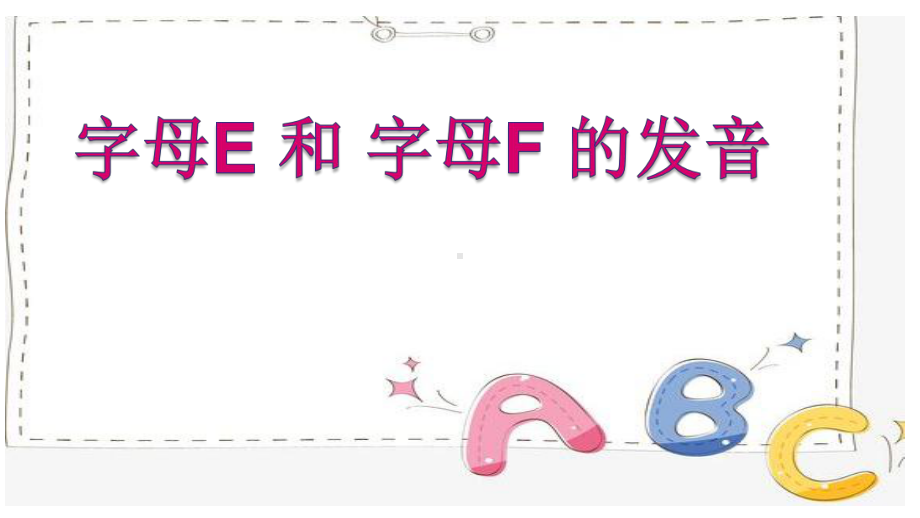 字母E 和 字母F 的发音

A B C